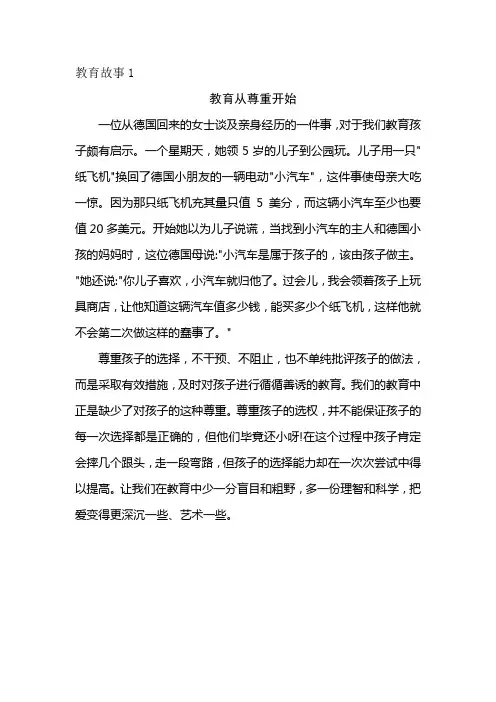 教育故事 1

教育从尊重开始

一位从德国回来的女士谈及亲身经历的一件事，对于我们教育孩子颇有启示。一个星期天，她领 5 岁的儿子到公园玩。儿子用一只"纸飞机"换回了德国小朋友的一辆电动"小汽车"，这件事使母亲大吃一惊。因为那只纸飞机充其量只值 5 美分，而这辆小汽车至少也要值 20 多美元。开始她以为儿子说谎，当找到小汽车的主人和德国小孩的妈妈时，这位德国母说:"小汽车是属于孩子的，该由孩子做主。"她还说:"你儿子喜欢，小汽车就归他了。过会儿，我会领着孩子上玩具商店，让他知道这辆汽车值多少钱，能买多少个纸飞机，这样他就不会第二次做这样的蠢事了。"

尊重孩子的选择，不干预、不阻止，也不单纯批评孩子的做法，而是采取有效措施，及时对孩子进行循循善诱的教育。我们的教育中正是缺少了对孩子的这种尊重。尊重孩子的选权，并不能保证孩子的每一次选择都是正确的，但他们毕竟还小呀!在这个过程中孩子肯定会摔几个跟头，走一段弯路，但孩子的选择能力却在一次次尝试中得以提高。让我们在教育中少一分盲目和粗野，多一份理智和科学，把爱变得更深沉一些、艺术一些。